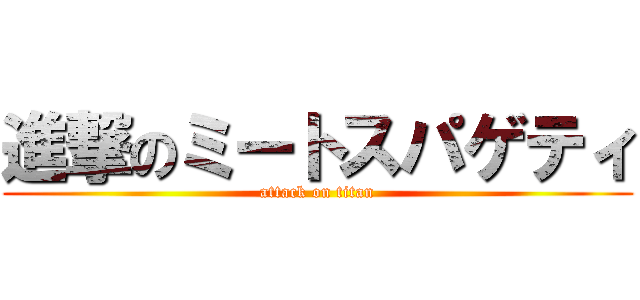 進撃のミートスパゲティ
attack on titan